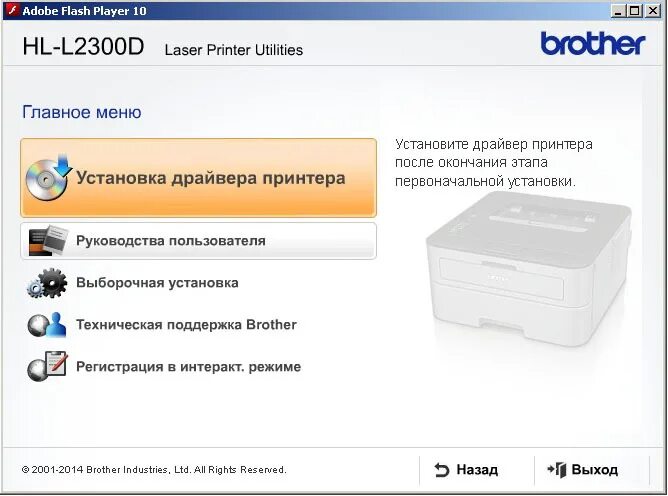 Adobe Flash Player 10

HL-L2300D Laser Printer Utilities

brother

Главное меню

Установка драйвера принтера

Руководства пользователя

Выборочная установка

Техническая поддержка Brother

Регистрация в интеракт. режиме

Установите драйвер принтера после окончания этапа первоначальной установки.

© 2001-2014 Brother Industries, Ltd. All Rights Reserved.

Назад

Выход